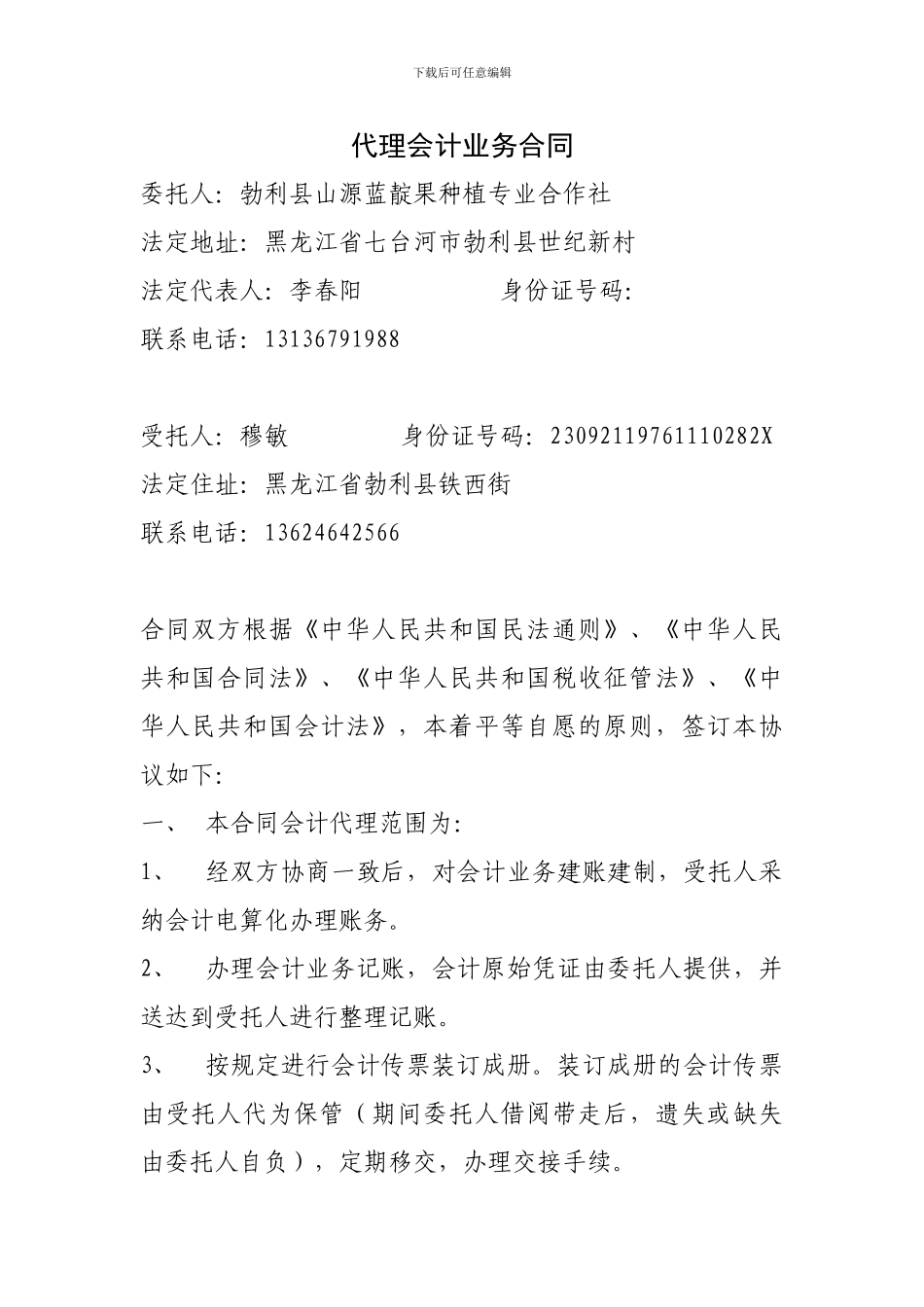 下载后可任意编辑

代理会计业务合同

委托人：勃利县山源蓝靛果种植专业合作社

法定地址：黑龙江省七台河市勃利县世纪新村

法定代表人：李春阳　　　　身份证号码：

联系电话：13136791988

受托人：穆敏　　　　身份证号码：23092119761110282X

法定住址：黑龙江省勃利县铁西街

联系电话：13624642566

合同双方根据《中华人民共和国民法通则》、《中华人民共和国合同法》、《中华人民共和国税收征管法》、《中华人民共和国会计法》，本着平等自愿的原则，签订本协议如下：

一、　本合同会计代理范围为：

1、　经双方协商一致后，对会计业务建账建制，受托人采纳会计电算化办理账务。

2、　办理会计业务记账，会计原始凭证由委托人提供，并送达到受托人进行整理记账。

3、　按规定进行会计传票装订成册。装订成册的会计传票由受托人代为保管（期间委托人借阅带走后，遗失或缺失由委托人自负），定期移交，办理交接手续。